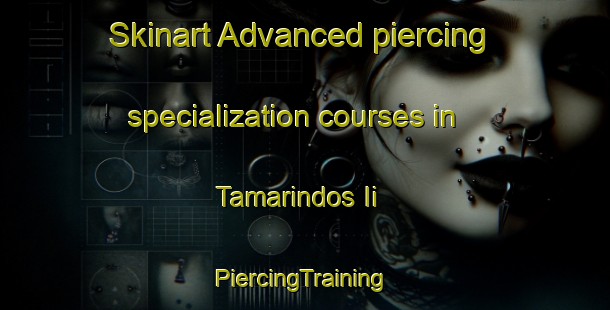 Skinart Advanced piercing specialization courses in Tamarindos Ii

PiercingTraining